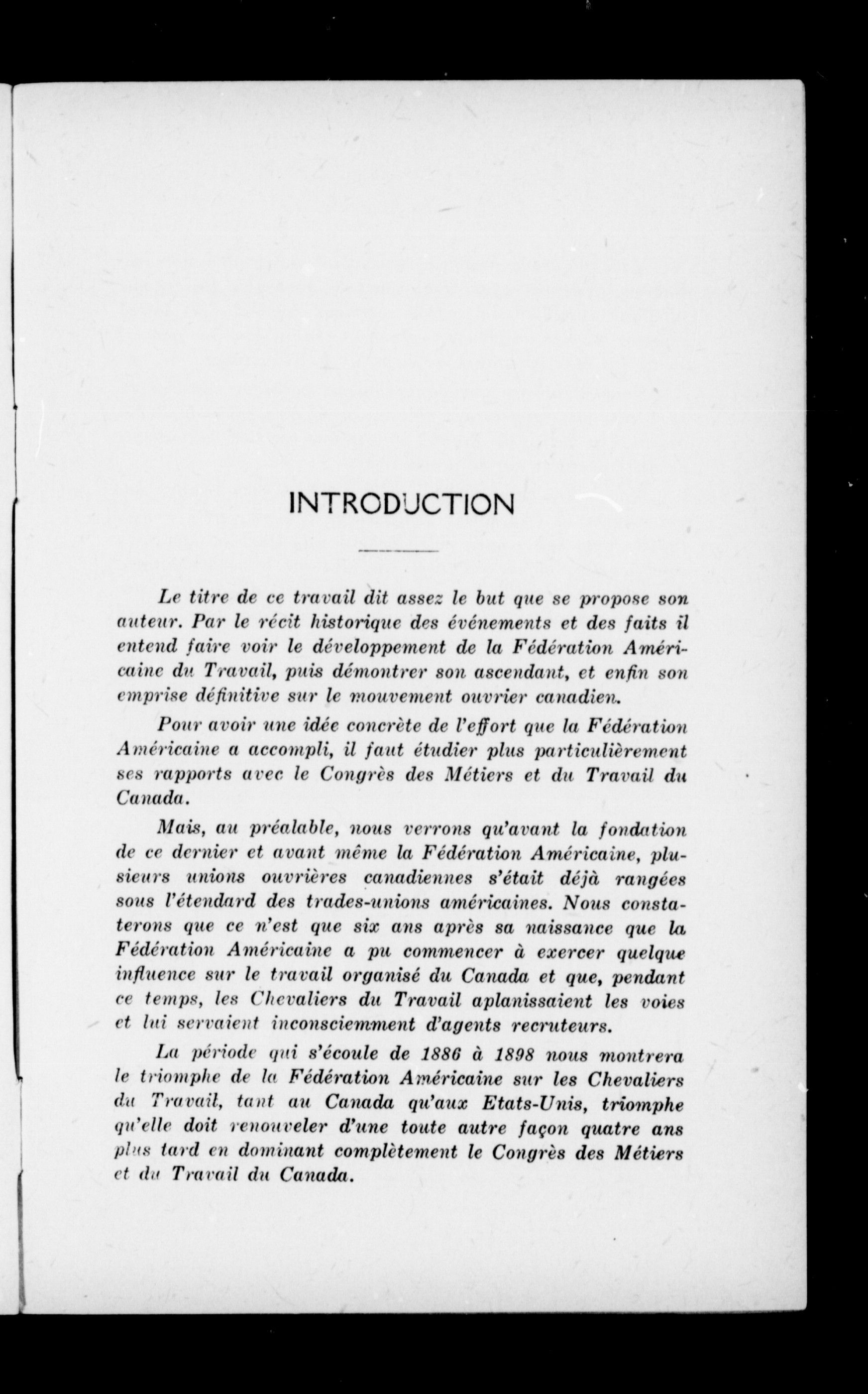 INTRODUCTION

Le titre de ce travail dit assez le but que se propose son auteur. Par le récit historique des événements et des faits il entend faire voir le développement de la Fédération Américaine du Travail, puis démontrer son ascendant, et enfin son emprise définitive sur le mouvement ouvrier canadien.

Pour avoir une idée concrète de l'effort que la Fédération Américaine a accompli, il faut étudier plus particulièrement ses rapports avec le Congrès des Métiers et du Travail du Canada.

Mais, au préalable, nous verrons qu'avant la fondation de ce dernier et avant même la Fédération Américaine, plusieurs unions ouvrières canadiennes s'était déjà rangées sous l'étendard des trades-unions américaines. Nous constaterons que ce n'est que six ans après sa naissance que la Fédération Américaine a pu commencer à exercer quelque influence sur le travail organisé du Canada et que, pendant ce temps, les Chevaliers du Travail aplanissaient les voies et lui servaient inconsciemment d'agents recruteurs.

La période qui s'écoule de 1886 à 1898 nous montrera le triomphe de la Fédération Américaine sur les Chevaliers du Travail, tant au Canada qu'aux Etats-Unis, triomphe qu'elle doit renouveler d'une toute autre façon quatre ans plus tard en dominant complètement le Congrès des Métiers et du Travail du Canada.